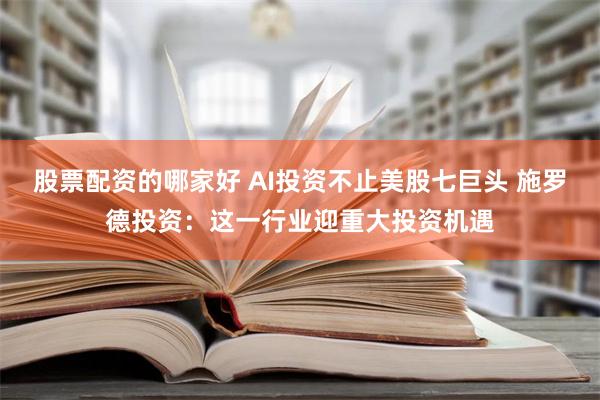 股票配资的哪家好 AI投资不止美股七巨头 施罗德投资：这一行业迎重大投资机遇